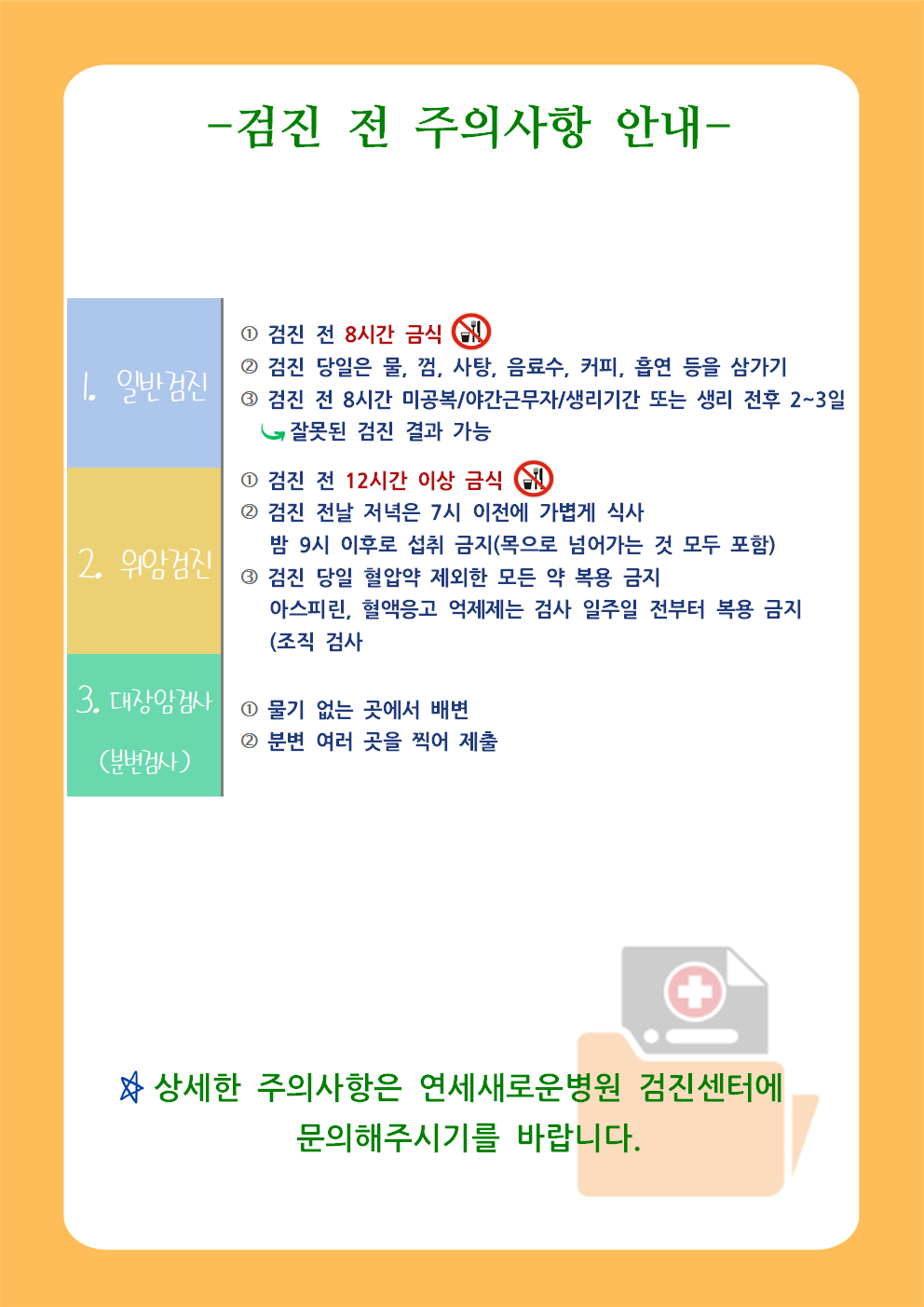 -검진 전 주의사항 안내-

1. 일반검진

① 검진 전 8시간 금식
② 검진 당일은 물, 껌, 사탕, 음료수, 커피, 흡연 등을 삼가기
③ 검진 전 8시간 미공복/야간근무자/생리기간 또는 생리 전후 2~3일
잘못된 검진 결과 가능

2. 위암검진

① 검진 전 12시간 이상 금식
② 검진 전날 저녁은 7시 이전에 가볍게 식사
밤 9시 이후로 섭취 금지(목으로 넘어가는 것 모두 포함)
③ 검진 당일 혈압약 제외한 모든 약 복용 금지
아스피린, 혈액응고 억제제는 검사 일주일 전부터 복용 금지
(조직 검사

3. 대장암검사
(분변검사)

① 물기 없는 곳에서 배변
② 분변 여러 곳을 찍어 제출

상세한 주의사항은 연세새로운병원 검진센터에 문의해주시기를 바랍니다.